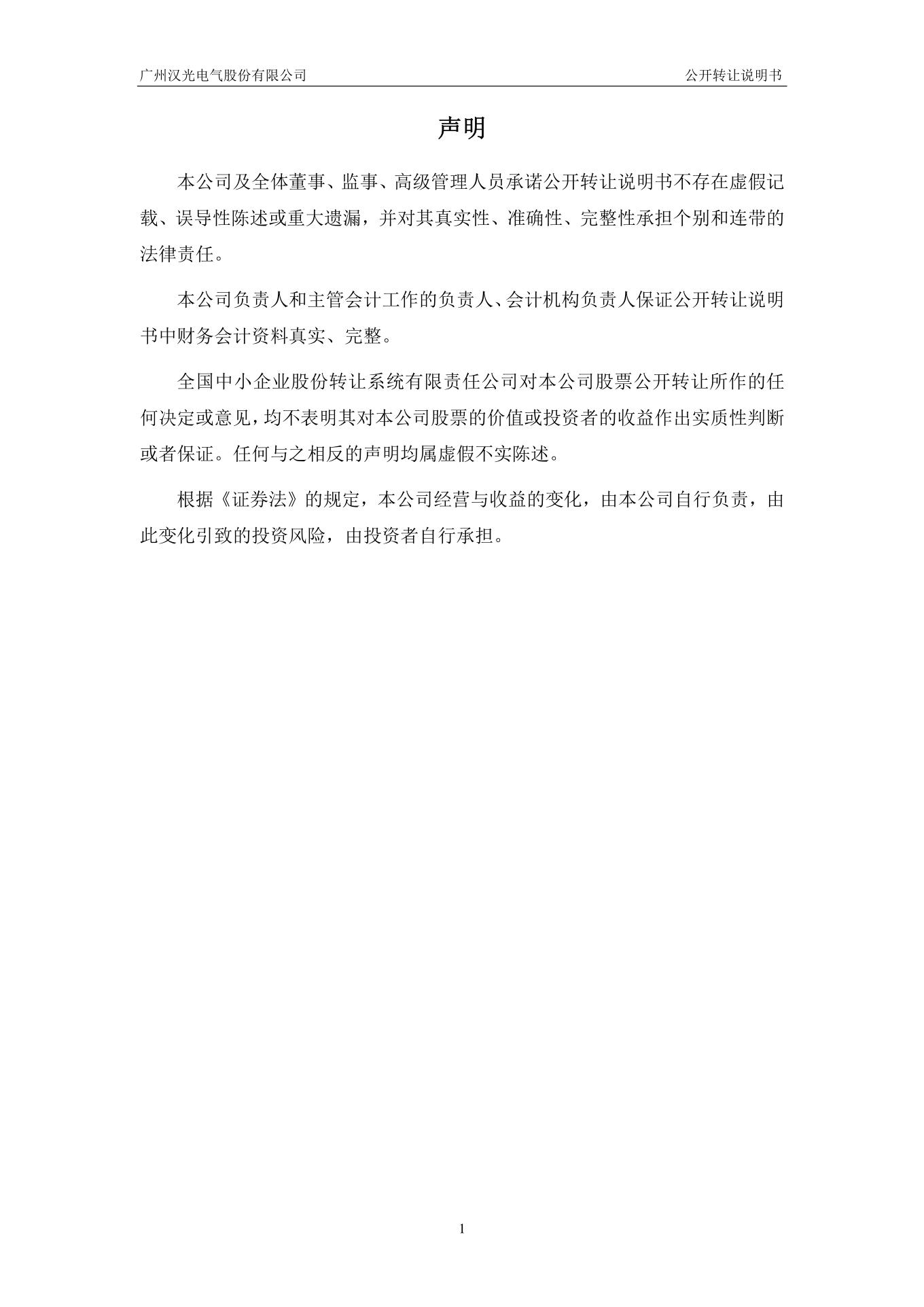 广州汉光电气股份有限公司

公开转让说明书

声明

本公司及全体董事、监事、高级管理人员承诺公开转让说明书不存在虚假记载、误导性陈述或重大遗漏，并对其真实性、准确性、完整性承担个别和连带的法律责任。

本公司负责人和主管会计工作的负责人、会计机构负责人保证公开转让说明书中财务会计资料真实、完整。

全国中小企业股份转让系统有限责任公司对本公司股票公开转让所作的任何决定或意见，均不表明其对本公司股票的价值或投资者的收益作出实质性判断或者保证。任何与之相反的声明均属虚假不实陈述。

根据《证券法》的规定，本公司经营与收益的变化，由本公司自行负责，由此变化引致的投资风险，由投资者自行承担。

1